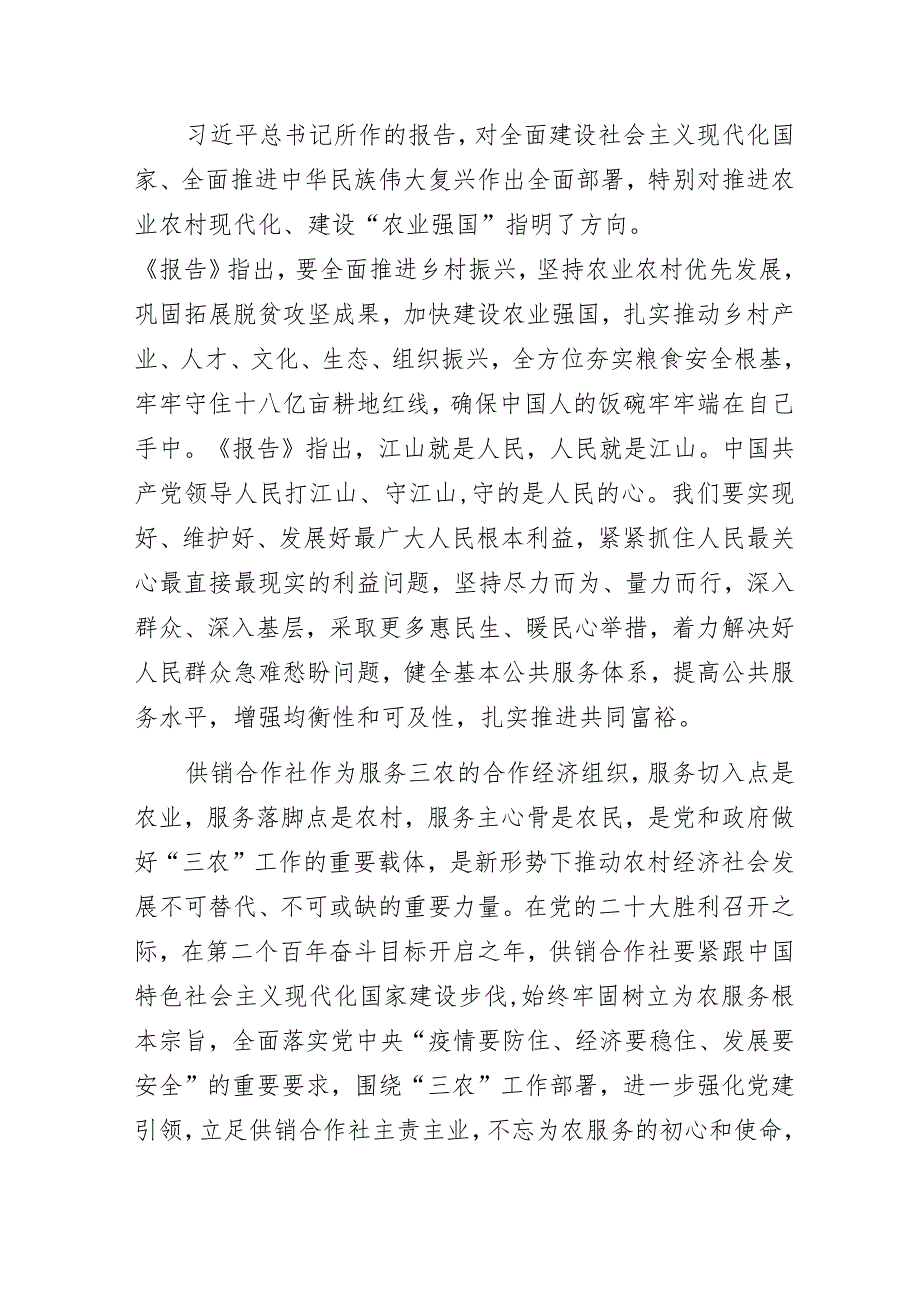 习近平总书记所作的报告，对全面建设社会主义现代化国家、全面推进中华民族伟大复兴作出全面部署，特别对推进农业农村现代化、建设“农业强国”指明了方向。

《报告》指出，要全面推进乡村振兴，坚持农业农村优先发展，巩固拓展脱贫攻坚成果，加快建设农业强国，扎实推动乡村产业、人才、文化、生态、组织振兴，全方位夯实粮食安全根基，牢牢守住十八亿亩耕地红线，确保中国人的饭碗牢牢端在自己手中。《报告》指出，江山就是人民，人民就是江山。中国共产党领导人民打江山、守江山，守的是人民的心。我们要实现好、维护好、发展好最广大人民根本利益，紧紧抓住人民最关心最直接最现实的利益问题，坚持尽力而为、量力而行，深入群众、深入基层，采取更多惠民生、暖民心举措，着力解决好人民群众急难愁盼问题，健全基本公共服务体系，提高公共服务水平，增强均衡性和可及性，扎实推进共同富裕。

供销合作社作为服务三农的合作经济组织，服务切入点是农业，服务落脚点是农村，服务主心骨是农民，是党和政府做好“三农”工作的重要载体，是新形势下推动农村经济社会发展不可替代、不可或缺的重要力量。在党的二十大胜利召开之际，在第二个百年奋斗目标开启之年，供销合作社要紧跟中国特色社会主义现代化国家建设步伐，始终牢固树立为农服务根本宗旨，全面落实党中央“疫情要防住、经济要稳住、发展要安全”的重要要求，围绕“三农”工作部署，进一步强化党建引领，立足供销合作社主责主业，不忘为农服务的初心和使命，